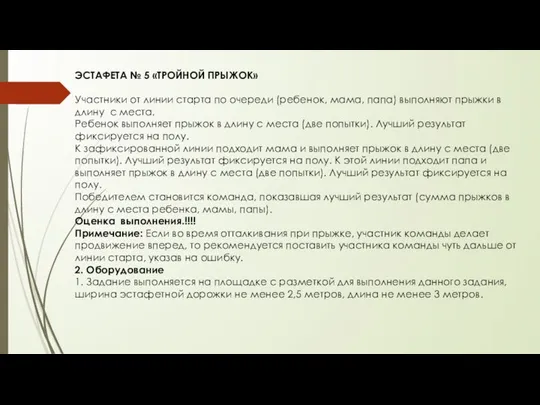 ЭСТАФЕТА № 5 «ТРОЙНОЙ ПРЫЖОК»

Участники от линии старта по очереди (ребенок, мама, папа) выполняют прыжки в длину с места.
Ребенок выполняет прыжок в длину с места (две попытки). Лучший результат фиксируется на полу.
К зафиксированной линии подходит мама и выполняет прыжок в длину с места (две попытки). Лучший результат фиксируется на полу. К этой линии подходит папа и выполняет прыжок в длину с места (две попытки). Лучший результат фиксируется на полу.
Победителем становится команда, показавшая лучший результат (сумма прыжков в длину с места ребенка, мамы, папы).
Оценка выполнения.!!!!
Примечание: Если во время отталкивания при прыжке, участник команды делает продвижение вперед, то рекомендуется поставить участника команды чуть дальше от линии старта, указав на ошибку.
2. Оборудование
1. Задание выполняется на площадке с разметкой для выполнения данного задания, ширина эстафетной дорожки не менее 2,5 метров, длина не менее 3 метров.